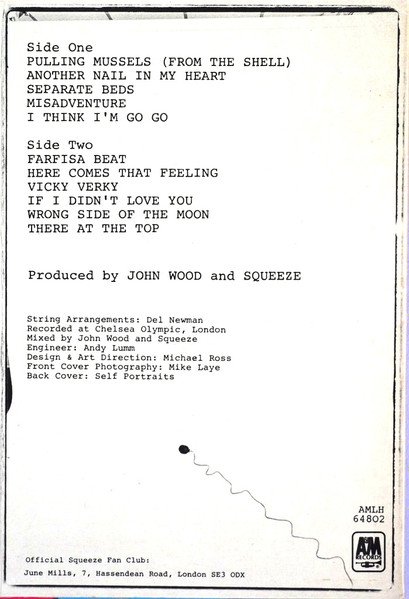 Side One
PULLING MUSSELS (FROM THE SHELL)
ANOTHER NAIL IN MY HEART
SEPARATE BEDS
MISADVENTURE
I THINK I'M GO GO

Side Two
FARFISA BEAT
HERE COMES THAT FEELING
VICKY VERKY
IF I DIDN'T LOVE YOU
WRONG SIDE OF THE MOON
THERE AT THE TOP

Produced by JOHN WOOD and SQUEEZE

String Arrangements: Del Newman
Recorded at Chelsea Olympic, London
Mixed by John Wood and Squeeze
Engineer: Andy Lumm
Design & Art Direction: Michael Ross
Front Cover Photography: Mike Laye
Back Cover: Self Portraits

AMLH
64802

A&M RECORDS

Official Squeeze Fan Club:
June Mills, 7, Hassendean Road, London SE3 ODX